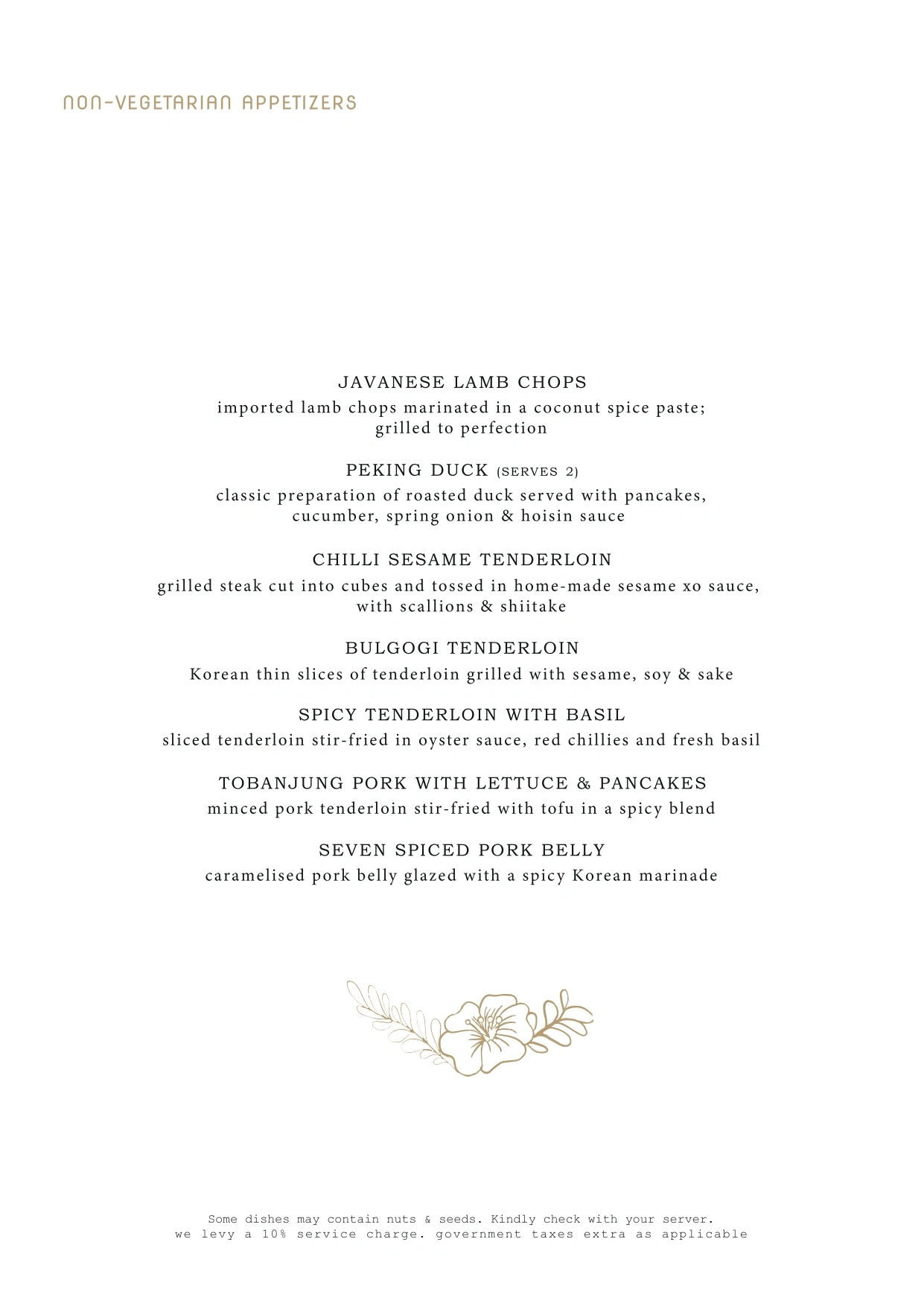 NON-VEGETARIAN APPETIZERS

JAVANESE LAMB CHOPS
imported lamb chops marinated in a coconut spice paste; grilled to perfection

PEKING DUCK (SERVES 2)
classic preparation of roasted duck served with pancakes, cucumber, spring onion & hoisin sauce

CHILLI SESAME TENDERLOIN
grilled steak cut into cubes and tossed in home-made sesame xo sauce, with scallions & shiitake

BULGOGI TENDERLOIN
Korean thin slices of tenderloin grilled with sesame, soy & sake

SPICY TENDERLOIN WITH BASIL
sliced tenderloin stir-fried in oyster sauce, red chillies and fresh basil

TOBANJUNG PORK WITH LETTUCE & PANCAKES
minced pork tenderloin stir-fried with tofu in a spicy blend

SEVEN SPICED PORK BELLY
caramelised pork belly glazed with a spicy Korean marinade

Some dishes may contain nuts & seeds. Kindly check with your server.
we levy a 10% service charge. government taxes extra as applicable